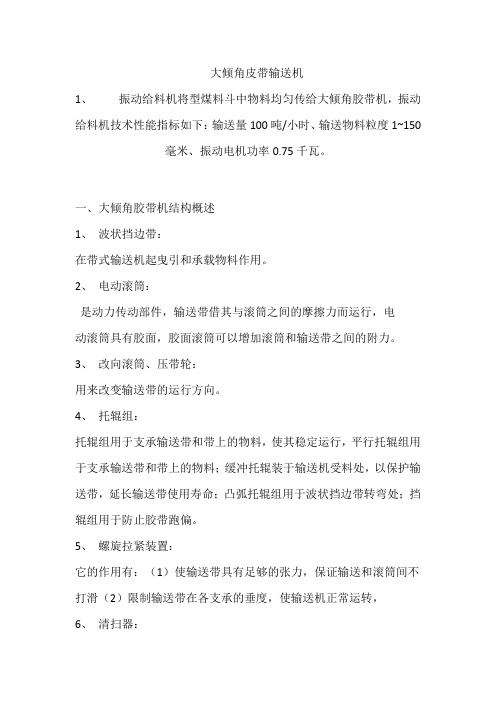 大倾角皮带输送机

1、 振动给料机将型煤料斗中物料均匀传给大倾角胶带机，振动给料机技术性能指标如下：输送量 100 吨/小时、输送物料粒度 1~150 毫米、振动电机功率 0.75 千瓦。

一、大倾角胶带机结构概述

1、 波状挡边带：

在带式输送机起曳引和承载物料作用。

2、 电动滚筒：

是动力传动部件，输送带借其与滚筒之间的摩擦力而运行，电动滚筒具有胶面，胶面滚筒可以增加滚筒和输送带之间的附力。

3、 改向滚筒、压带轮：

用来改变输送带的运行方向。

4、 托辊组：

托辊组用于支承输送带和带上的物料，使其稳定运行，平行托辊组用于支承输送带和带上的物料；缓冲托辊装于输送机受料处，以保护输送带，延长输送带使用寿命；凸弧托辊组用于波状挡边带转弯处；挡辊组用于防止胶带跑偏。

5、 螺旋拉紧装置：

它的作用有：（1）使输送带具有足够的张力，保证输送和滚筒间不打滑（2）限制输送带在各支承的垂度，使输送机正常运转，

6、 清扫器：